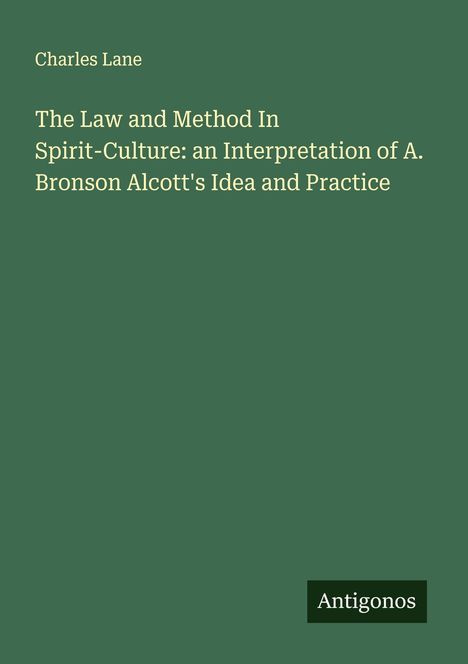 Charles Lane

The Law and Method In Spirit-Culture: an Interpretation of A. Bronson Alcott's Idea and Practice

Antigonos